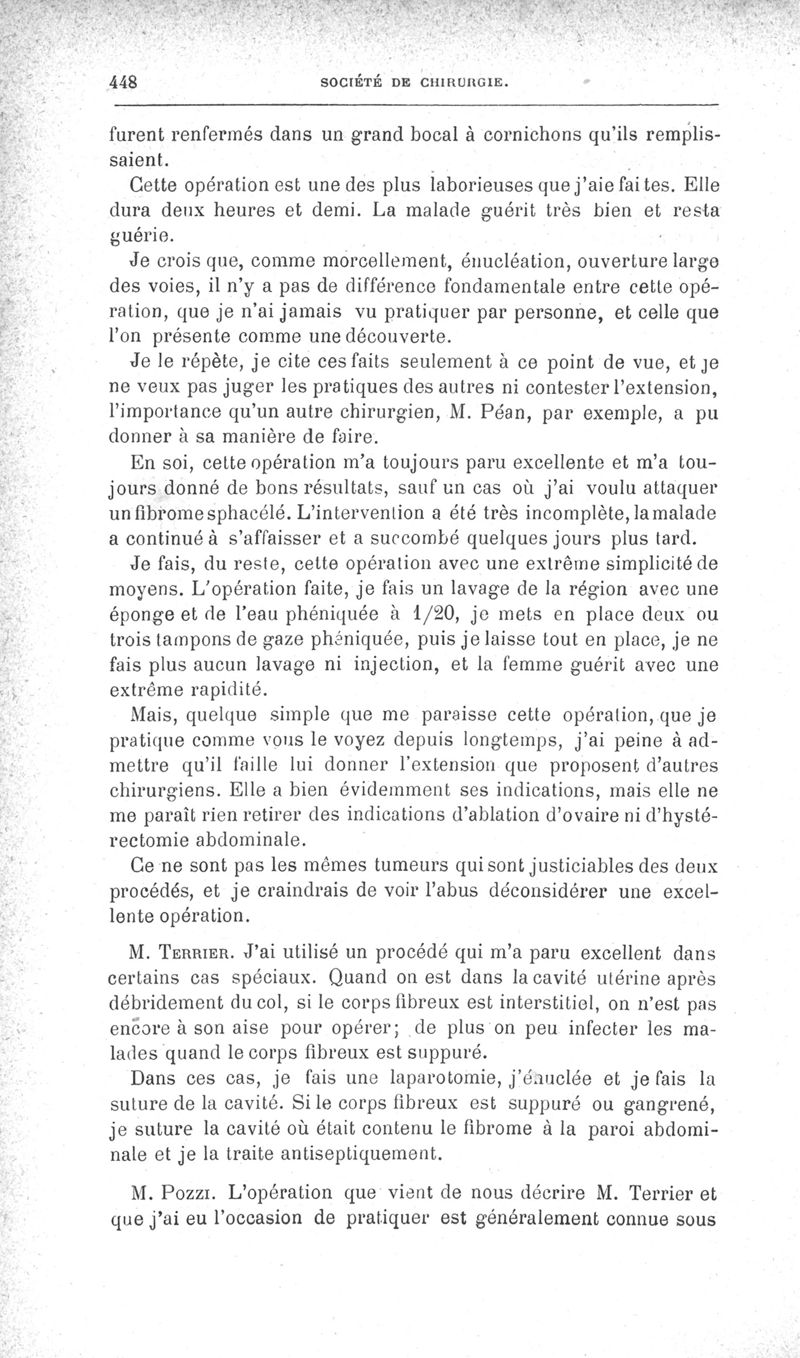 448 SOCIÉTÉ DE CHIRURGIE.

furent renfermés dans un grand bocal à cornichons qu'ils remplissaient.

Cette opération est une des plus laborieuses que j'aie faites. Elle dura deux heures et demi. La malade guérit très bien et resta guérie.

Je crois que, comme morcellement, énucléation, ouverture large des voies, il n'y a pas de différence fondamentale entre cette opération, que je n'ai jamais vu pratiquer par personne, et celle que l'on présente comme une découverte.

Je le répète, je cite ces faits seulement à ce point de vue, et je ne veux pas juger les pratiques des autres ni contester l'extension, l'importance qu'un autre chirurgien, M. Péan, par exemple, a pu donner à sa manière de faire.

En soi, cette opération m'a toujours paru excellente et m'a toujours donné de bons résultats, sauf un cas où j'ai voulu attaquer un fibrome sphacélé. L'intervention a été très incomplète, la malade a continué à s'affaisser et a succombé quelques jours plus tard.

Je fais, du reste, cette opération avec une extrême simplicité de moyens. L'opération faite, je fais un lavage de la région avec une éponge et de l'eau phéniquée à 1/20, je mets en place deux ou trois tampons de gaze phéniquée, puis je laisse tout en place, je ne fais plus aucun lavage ni injection, et la femme guérit avec une extrême rapidité.

Mais, quelque simple que me paraisse cette opération, que je pratique comme vous le voyez depuis longtemps, j'ai peine à admettre qu'il faille lui donner l'extension que proposent d'autres chirurgiens. Elle a bien évidemment ses indications, mais elle ne me paraît rien retirer des indications d'ablation d'ovaire ni d'hystérectomie abdominale.

Ce ne sont pas les mêmes tumeurs qui sont justiciables des deux procédés, et je craindrais de voir l'abus déconsidérer une excellente opération.

M. Terrier. J'ai utilisé un procédé qui m'a paru excellent dans certains cas spéciaux. Quand on est dans la cavité utérine après débridement du col, si le corps fibreux est interstitiel, on n'est pas encore à son aise pour opérer; de plus on peu infecter les malades quand le corps fibreux est suppuré.

Dans ces cas, je fais une laparotomie, j'énuclée et je fais la suture de la cavité. Si le corps fibreux est suppuré ou gangrené, je suture la cavité où était contenu le fibrome à la paroi abdominale et je la traite antiseptiquement.

M. Pozzi. L'opération que vient de nous décrire M. Terrier et que j'ai eu l'occasion de pratiquer est généralement connue sous